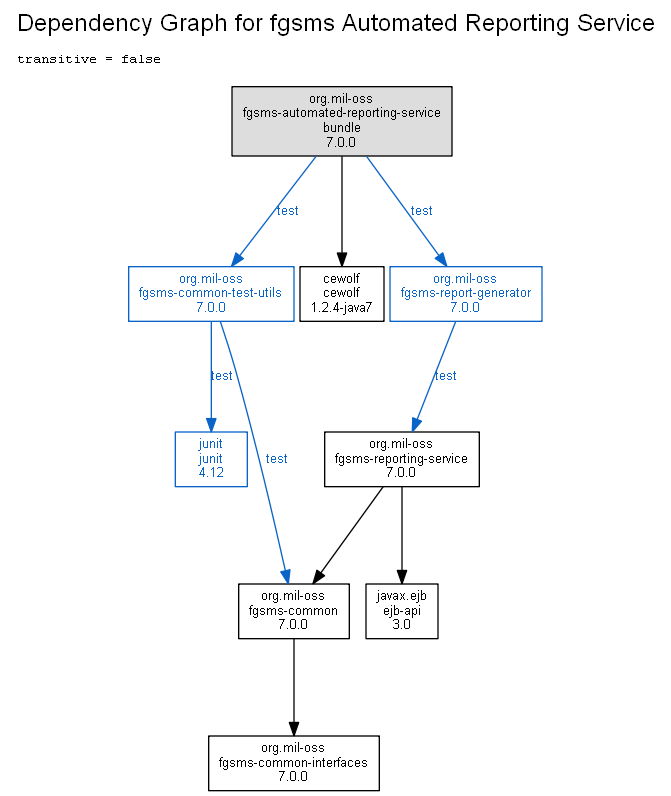 Dependency Graph for fgsms Automated Reporting Service

transitive = false

org.mil-oss
fgsms-automated-reporting-service
bundle
7.0.0

test

test

org.mil-oss
fgsms-common-test-utils
7.0.0

cewolf
cewolf
1.2.4-java7

org.mil-oss
fgsms-report-generator
7.0.0

test

test

test

junit
junit
4.12

org.mil-oss
fgsms-reporting-service
7.0.0

org.mil-oss
fgsms-common
7.0.0

javax.ejb
ejb-api
3.0

org.mil-oss
fgsms-common-interfaces
7.0.0